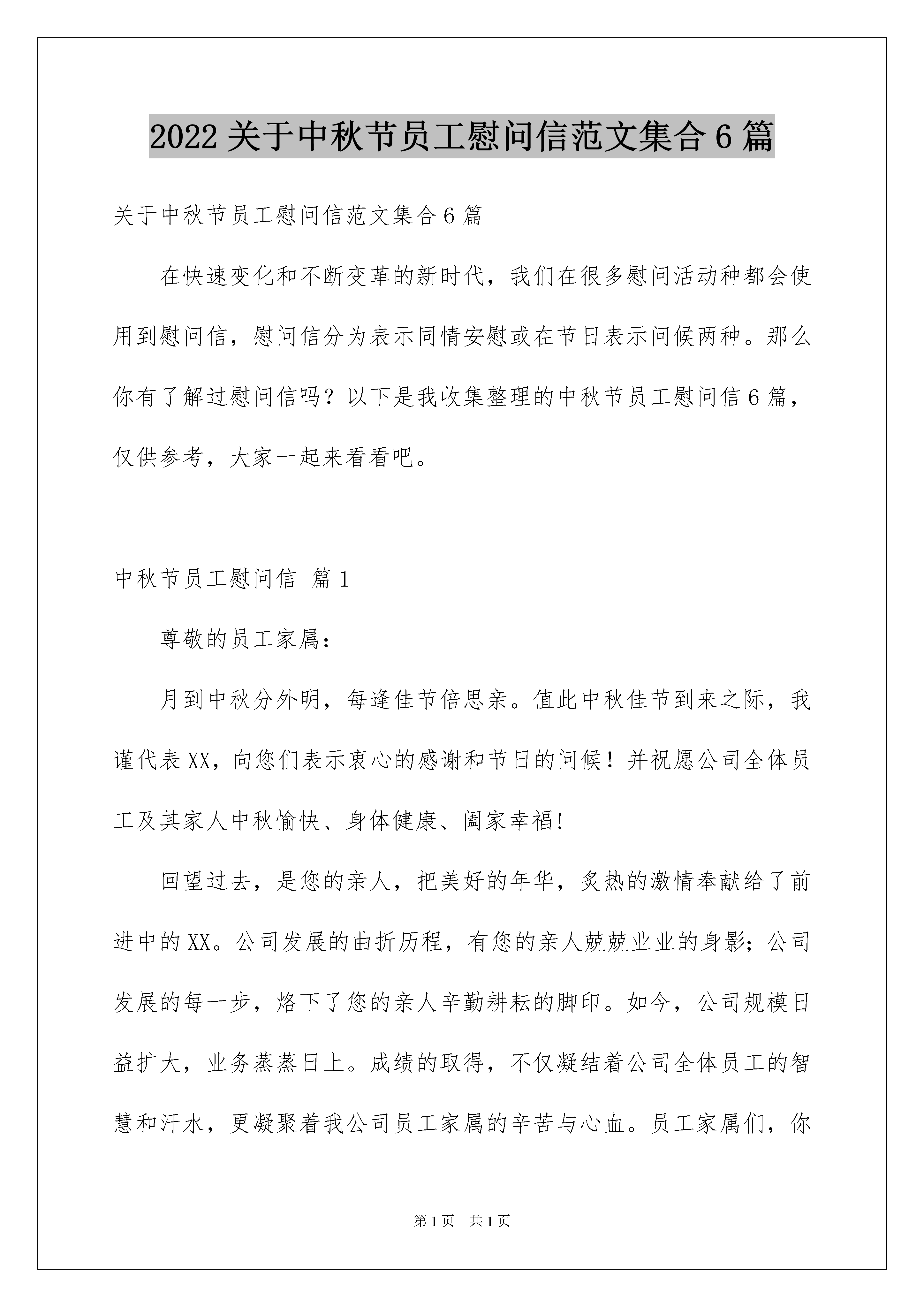 2022 关于中秋节员工慰问信范文集合 6 篇

关于中秋节员工慰问信范文集合 6 篇

在快速变化和不断变革的新时代，我们在很多慰问活动种都会使用到慰问信，慰问信分为表示同情安慰或在节日表示问候两种。那么你有了解过慰问信吗？以下是我收集整理的中秋节员工慰问信 6 篇，仅供参考，大家一起来看看吧。

中秋节员工慰问信 篇 1

尊敬的员工家属：

月到中秋分外明，每逢佳节倍思亲。值此中秋佳节到来之际，我谨代表 XX，向您们表示衷心的感谢和节日的问候！并祝愿公司全体员工及其家人中秋愉快、身体健康、阖家幸福!

回望过去，是您的亲人，把美好的年华，炙热的激情奉献给了前进中的 XX。公司发展的曲折历程，有您的亲人兢兢业业的身影；公司发展的每一步，烙下了您的亲人辛勤耕耘的脚印。如今，公司规模日益扩大，业务蒸蒸日上。成绩的取得，不仅凝结着公司全体员工的智慧和汗水，更凝聚着我公司员工家属的辛苦与心血。员工家属们，你

第 1 页　共 1 页